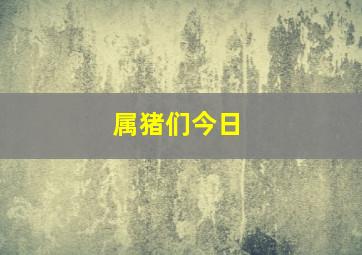 属猪们今日